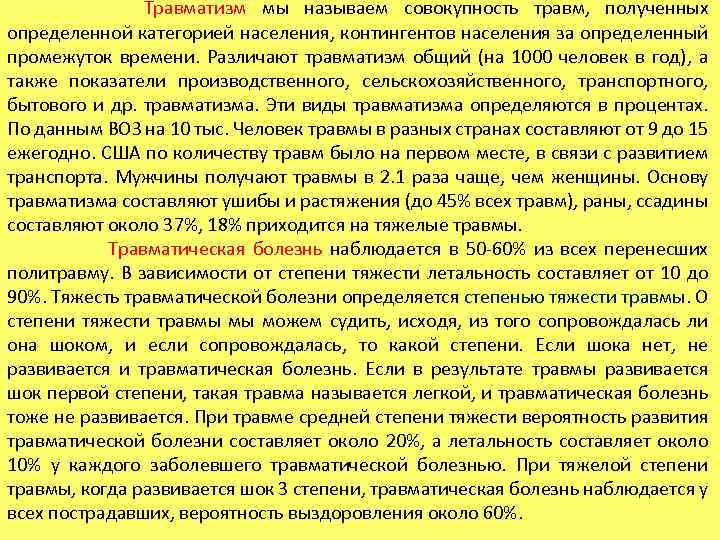 Травматизм мы называем совокупность травм, полученных определенной категорией населения, контингентов населения за определенный промежуток времени. Различают травматизм общий (на 1000 человек в год), а также показатели производственного, сельскохозяйственного, транспортного, бытового и др. травматизма. Эти виды травматизма определяются в процентах. По данным ВОЗ на 10 тыс. Человек травмы в разных странах составляют от 9 до 15 ежегодно. США по количеству травм было на первом месте, в связи с развитием транспорта. Мужчины получают травмы в 2.1 раза чаще, чем женщины. Основу травматизма составляют ушибы и растяжения (до 45% всех травм), раны, ссадины составляют около 37%, 18% приходится на тяжелые травмы.

Травматическая болезнь наблюдается в 50-60% из всех перенесших политравму. В зависимости от степени тяжести летальность составляет от 10 до 90%. Тяжесть травматической болезни определяется степенью тяжести травмы. О степени тяжести травмы мы можем судить, исходя, из того сопровождалась ли она шоком, и если сопровождалась, то какой степени. Если шока нет, не развивается и травматическая болезнь. Если в результате травмы развивается шок первой степени, такая травма называется легкой, и травматическая болезнь тоже не развивается. При травме средней степени тяжести вероятность развития травматической болезни составляет около 20%, а летальность составляет около 10% у каждого заболевшего травматической болезнью. При тяжелой степени травмы, когда развивается шок 3 степени, травматическая болезнь наблюдается у всех пострадавших, вероятность выздоровления около 60%.